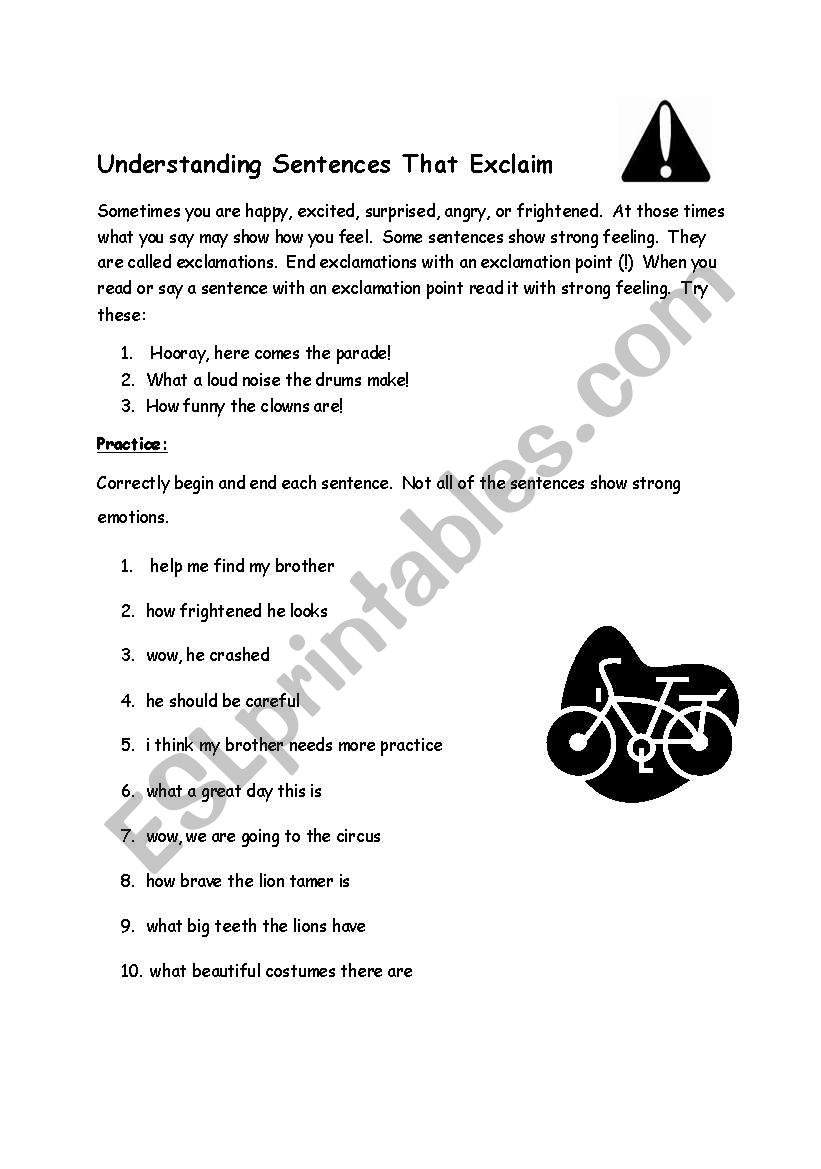 Understanding Sentences That Exclaim

Sometimes you are happy, excited, surprised, angry, or frightened. At those times what you say may show how you feel. Some sentences show strong feeling. They are called exclamations. End exclamations with an exclamation point (!) When you read or say a sentence with an exclamation point read it with strong feeling. Try these:

1. Hooray, here comes the parade!
2. What a loud noise the drums make!
3. How funny the clowns are!

Practice:

Correctly begin and end each sentence. Not all of the sentences show strong emotions.

1. help me find my brother
2. how frightened he looks
3. wow, he crashed
4. he should be careful
5. i think my brother needs more practice
6. what a great day this is
7. wow, we are going to the circus
8. how brave the lion tamer is
9. what big teeth the lions have
10. what beautiful costumes there are

ESLprintables.com